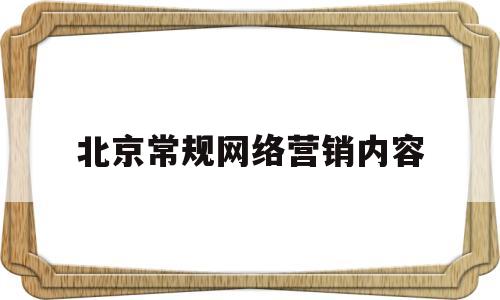 北京常规网络营销内容